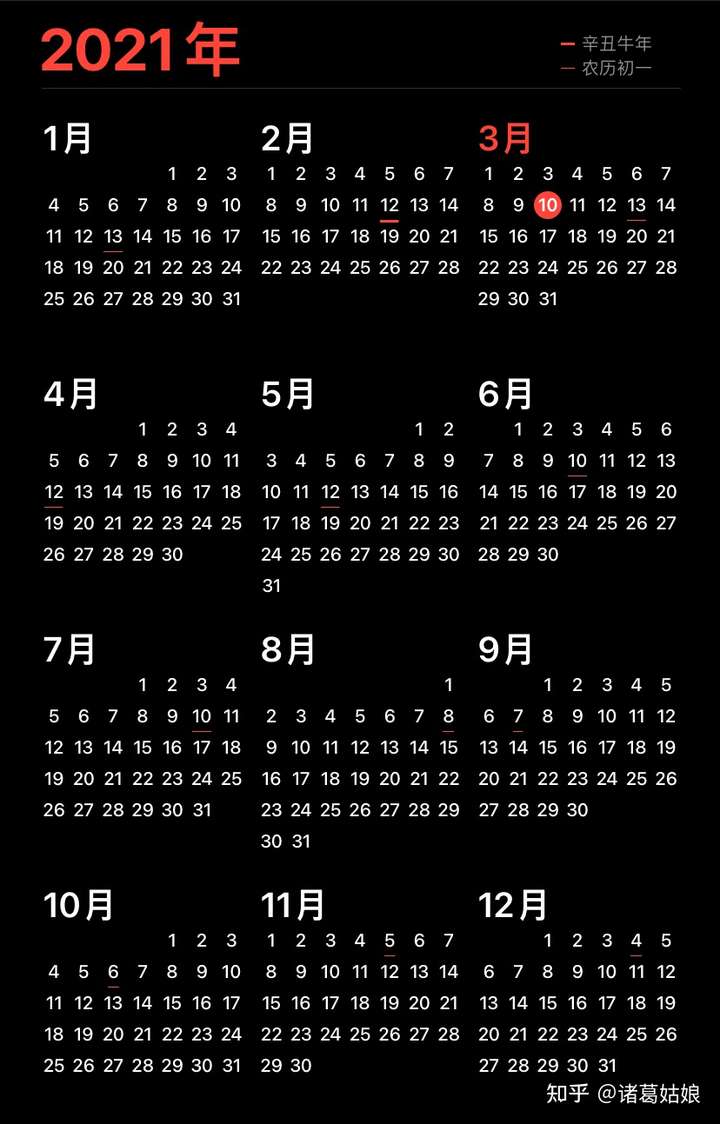 2021年

辛丑牛年
农历初一

1月
1 2 3
4 5 6 7 8 9 10
11 12 13 14 15 16 17
18 19 20 21 22 23 24
25 26 27 28 29 30 31

2月
1 2 3 4 5 6 7
8 9 10 11 12 13 14
15 16 17 18 19 20 21
22 23 24 25 26 27 28

3月
1 2 3 4 5 6 7
8 9 10 11 12 13 14
15 16 17 18 19 20 21
22 23 24 25 26 27 28
29 30 31

4月
1 2 3 4
5 6 7 8 9 10 11
12 13 14 15 16 17 18
19 20 21 22 23 24 25
26 27 28 29 30

5月
1 2
3 4 5 6 7 8 9
10 11 12 13 14 15 16
17 18 19 20 21 22 23
24 25 26 27 28 29 30
31

6月
1 2 3 4 5 6
7 8 9 10 11 12 13
14 15 16 17 18 19 20
21 22 23 24 25 26 27
28 29 30

7月
1 2 3 4
5 6 7 8 9 10 11
12 13 14 15 16 17 18
19 20 21 22 23 24 25
26 27 28 29 30 31

8月
1
2 3 4 5 6 7 8
9 10 11 12 13 14 15
16 17 18 19 20 21 22
23 24 25 26 27 28 29
30 31

9月
1 2 3 4 5
6 7 8 9 10 11 12
13 14 15 16 17 18 19
20 21 22 23 24 25 26
27 28 29 30

10月
1 2 3
4 5 6 7 8 9 10
11 12 13 14 15 16 17
18 19 20 21 22 23 24
25 26 27 28 29 30 31

11月
1 2 3 4 5 6 7
8 9 10 11 12 13 14
15 16 17 18 19 20 21
22 23 24 25 26 27 28
29 30

12月
1 2 3 4 5
6 7 8 9 10 11 12
13 14 15 16 17 18 19
20 21 22 23 24 25 26
27 28 29 30 31

知乎 @诸葛姑娘